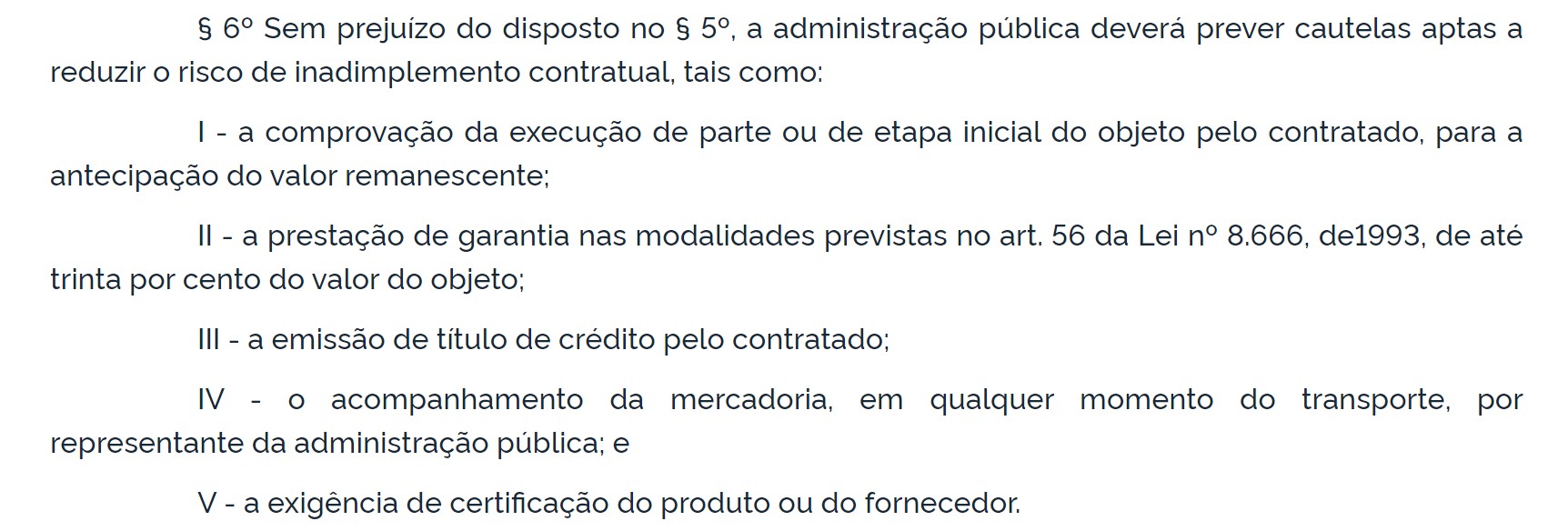 § 6º Sem prejuízo do disposto no § 5º, a administração pública deverá prever cautelas aptas a reduzir o risco de inadimplemento contratual, tais como:

I - a comprovação da execução de parte ou de etapa inicial do objeto pelo contratado, para a antecipação do valor remanescente;

II - a prestação de garantia nas modalidades previstas no art. 56 da Lei nº 8.666, de1993, de até trinta por cento do valor do objeto;

III - a emissão de título de crédito pelo contratado;

IV - o acompanhamento da mercadoria, em qualquer momento do transporte, por representante da administração pública; e

V - a exigência de certificação do produto ou do fornecedor.